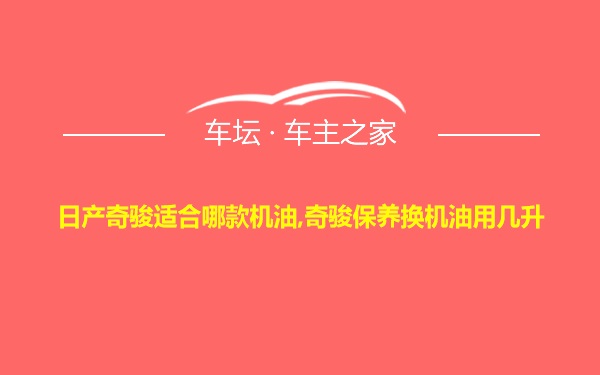 车坛 · 车主之家

日产奇骏适合哪款机油,奇骏保养换机油用几升